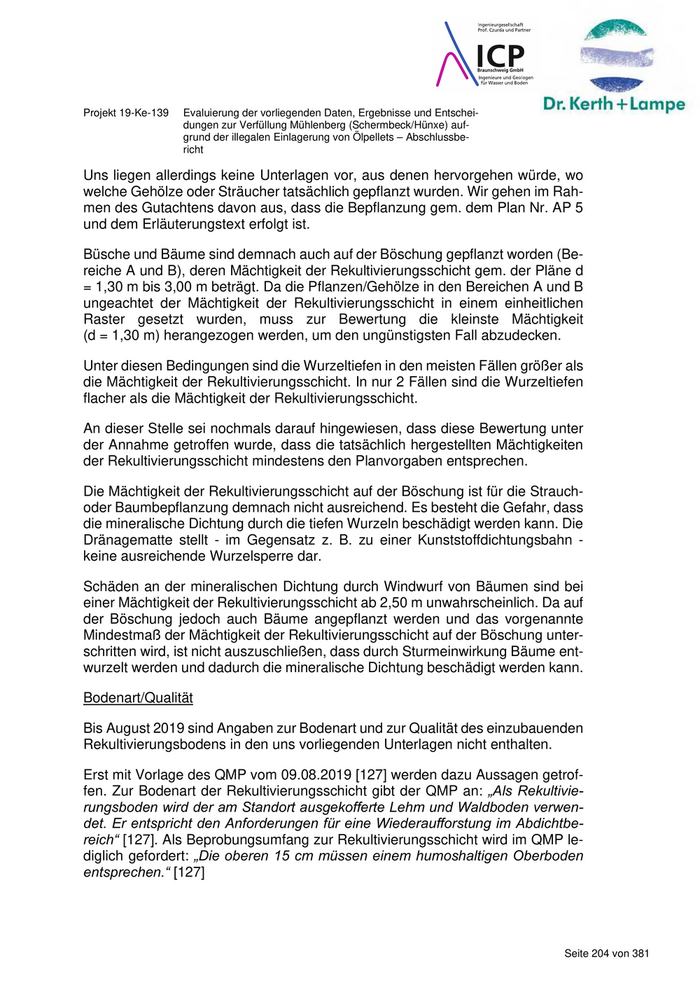 Ingenieurgesellschaft Prof. Czurda und Partner
ICP
Braunschweig GmbH
Ingenieure und Geologen für Wasser und Boden

Dr. Kerth + Lampe

Projekt 19-Ke-139 Evaluierung der vorliegenden Daten, Ergebnisse und Entscheidungen zur Verfüllung Mühlenberg (Schermbeck/Hünxe) aufgrund der illegalen Einlagerung von Ölpellets – Abschlussbericht

Uns liegen allerdings keine Unterlagen vor, aus denen hervorgehen würde, wo welche Gehölze oder Sträucher tatsächlich gepflanzt wurden. Wir gehen im Rahmen des Gutachtens davon aus, dass die Bepflanzung gem. dem Plan Nr. AP 5 und dem Erläuterungstext erfolgt ist.

Büsche und Bäume sind demnach auch auf der Böschung gepflanzt worden (Bereiche A und B), deren Mächtigkeit der Rekultivierungsschicht gem. der Pläne d = 1,30 m bis 3,00 m beträgt. Da die Pflanzen/Gehölze in den Bereichen A und B ungeachtet der Mächtigkeit der Rekultivierungsschicht in einem einheitlichen Raster gesetzt wurden, muss zur Bewertung die kleinste Mächtigkeit (d = 1,30 m) herangezogen werden, um den ungünstigsten Fall abzudecken.

Unter diesen Bedingungen sind die Wurzeltiefen in den meisten Fällen größer als die Mächtigkeit der Rekultivierungsschicht. In nur 2 Fällen sind die Wurzeltiefen flacher als die Mächtigkeit der Rekultivierungsschicht.

An dieser Stelle sei nochmals darauf hingewiesen, dass diese Bewertung unter der Annahme getroffen wurde, dass die tatsächlich hergestellten Mächtigkeiten der Rekultivierungsschicht mindestens den Planvorgaben entsprechen.

Die Mächtigkeit der Rekultivierungsschicht auf der Böschung ist für die Strauch- oder Baumbepflanzung demnach nicht ausreichend. Es besteht die Gefahr, dass die mineralische Dichtung durch die tiefen Wurzeln beschädigt werden kann. Die Dränagematte stellt - im Gegensatz z. B. zu einer Kunststoffdichtungsbahn - keine ausreichende Wurzelsperre dar.

Schäden an der mineralischen Dichtung durch Windwurf von Bäumen sind bei einer Mächtigkeit der Rekultivierungsschicht ab 2,50 m unwahrscheinlich. Da auf der Böschung jedoch auch Bäume angepflanzt werden und das vorgenannte Mindestmaß der Mächtigkeit der Rekultivierungsschicht auf der Böschung unterschritten wird, ist nicht auszuschließen, dass durch Sturmeinwirkung Bäume entwurzelt werden und dadurch die mineralische Dichtung beschädigt werden kann.

Bodenart/Qualität

Bis August 2019 sind Angaben zur Bodenart und zur Qualität des einzubauenden Rekultivierungsbodens in den uns vorliegenden Unterlagen nicht enthalten.

Erst mit Vorlage des QMP vom 09.08.2019 [127] werden dazu Aussagen getroffen. Zur Bodenart der Rekultivierungsschicht gibt der QMP an: „Als Rekultivierungsboden wird der am Standort ausgekofferte Lehm und Waldboden verwendet. Er entspricht den Anforderungen für eine Wiederaufforstung im Abdichtbereich“ [127]. Als Beprobungsumfang zur Rekultivierungsschicht wird im QMP lediglich gefordert: „Die oberen 15 cm müssen einem humoshaltigen Oberboden entsprechen.“ [127]

Seite 204 von 381